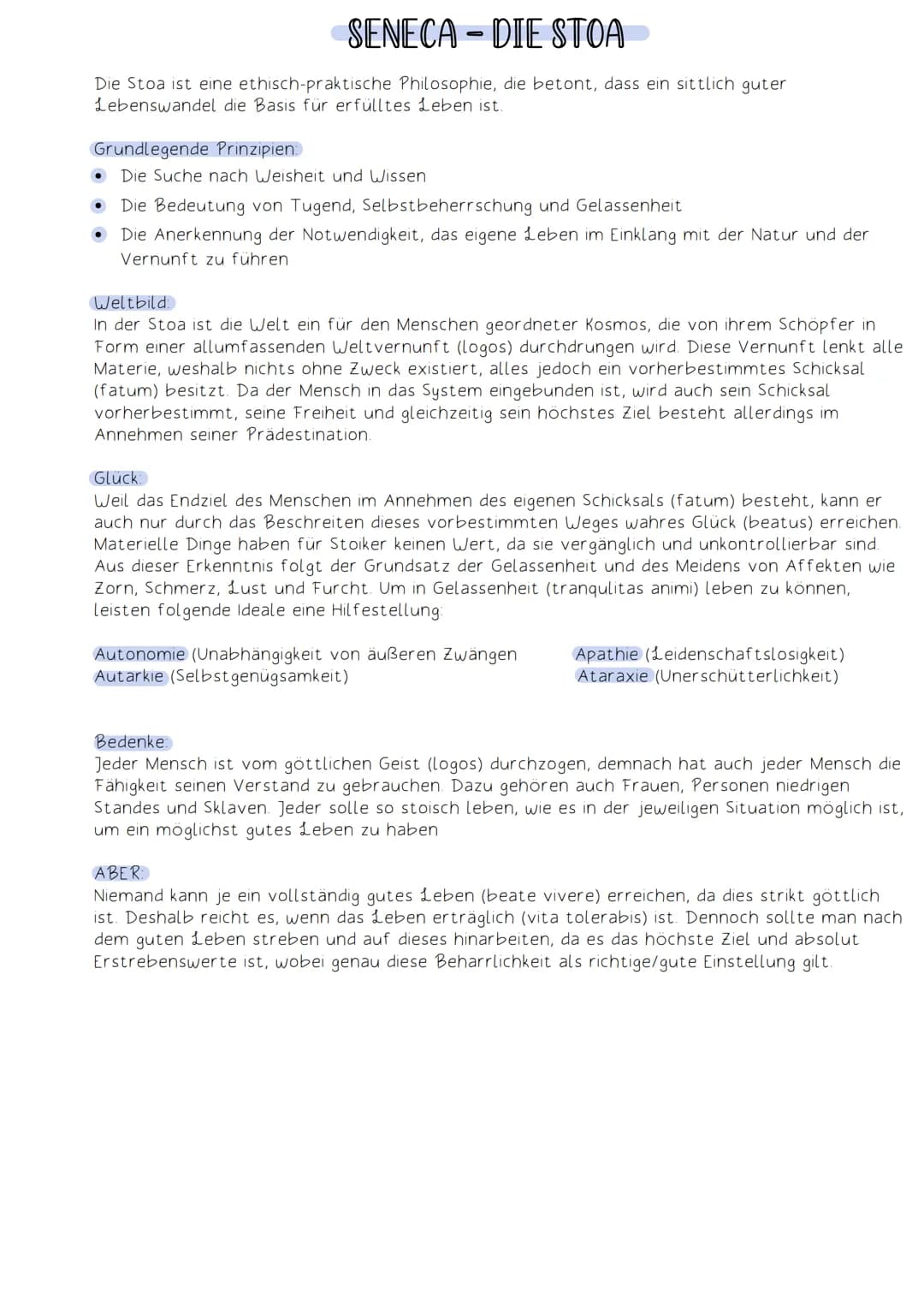 SENECA - DIE STOA

Die Stoa ist eine ethisch-praktische Philosophie, die betont, dass ein sittlich guter Lebenswandel die Basis für erfülltes Leben ist.

Grundlegende Prinzipien:
• Die Suche nach Weisheit und Wissen
• Die Bedeutung von Tugend, Selbstbeherrschung und Gelassenheit
• Die Anerkennung der Notwendigkeit, das eigene Leben im Einklang mit der Natur und der Vernunft zu führen

Weltbild:
In der Stoa ist die Welt ein für den Menschen geordneter Kosmos, die von ihrem Schöpfer in Form einer allumfassenden Weltvernunft (logos) durchdrungen wird. Diese Vernunft lenkt alle Materie, weshalb nichts ohne Zweck existiert, alles jedoch ein vorherbestimmtes Schicksal (fatum) besitzt. Da der Mensch in das System eingebunden ist, wird auch sein Schicksal vorherbestimmt, seine Freiheit und gleichzeitig sein höchstes Ziel besteht allerdings im Annehmen seiner Prädestination.

Glück:
Weil das Endziel des Menschen im Annehmen des eigenen Schicksals (fatum) besteht, kann er auch nur durch das Beschreiten dieses vorbestimmten Weges wahres Glück (beatus) erreichen. Materielle Dinge haben für Stoiker keinen Wert, da sie vergänglich und unkontrollierbar sind. Aus dieser Erkenntnis folgt der Grundsatz der Gelassenheit und des Meidens von Affekten wie Zorn, Schmerz, Lust und Furcht. Um in Gelassenheit (tranqulitas animi) leben zu können, leisten folgende Ideale eine Hilfestellung:

Autonomie (Unabhängigkeit von äußeren Zwängen
Autarkie (Selbstgenügsamkeit)

Apathie (Leidenschaftslosigkeit)
Ataraxie (Unerschütterlichkeit)

Bedenke:
Jeder Mensch ist vom göttlichen Geist (logos) durchzogen, demnach hat auch jeder Mensch die Fähigkeit seinen Verstand zu gebrauchen. Dazu gehören auch Frauen, Personen niedrigen Standes und Sklaven. Jeder solle so stoisch leben, wie es in der jeweiligen Situation möglich ist, um ein möglichst gutes Leben zu haben

ABER:
Niemand kann je ein vollständig gutes Leben (beate vivere) erreichen, da dies strikt göttlich ist. Deshalb reicht es, wenn das Leben erträglich (vita tolerabis) ist. Dennoch sollte man nach dem guten Leben streben und auf dieses hinarbeiten, da es das höchste Ziel und absolut Erstrebenswerte ist, wobei genau diese Beharrlichkeit als richtige/gute Einstellung gilt.